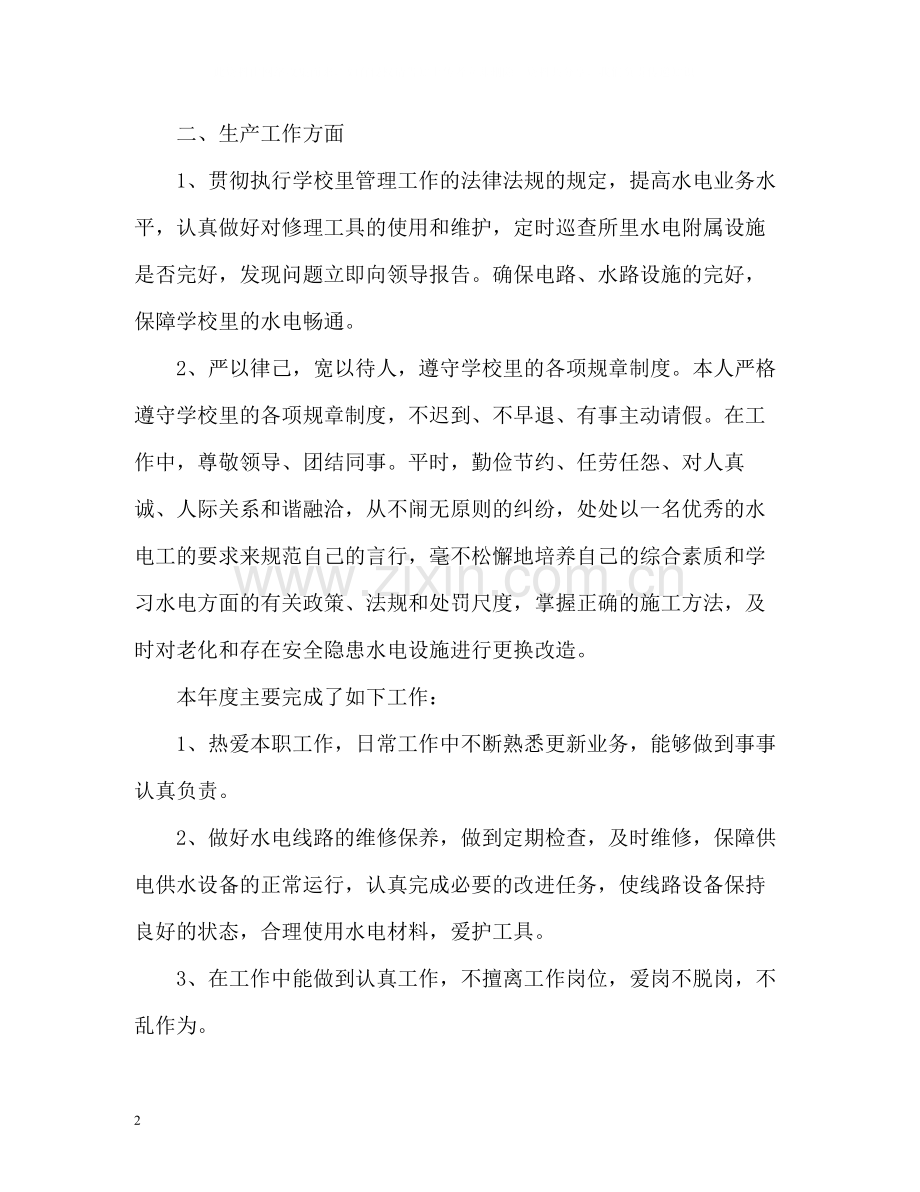 二、生产工作方面

1、贯彻执行学校里管理工作的法律法规的规定，提高水电业务水平，认真做好对修理工具的使用和维护，定时巡查所里水电附属设施是否完好，发现问题立即向领导报告。确保电路、水路设施的完好，保障学校里的水电畅通。

2、严以律己，宽以待人，遵守学校里的各项规章制度。本人严格遵守学校里的各项规章制度，不迟到、不早退、有事主动请假。在工作中，尊敬领导、团结同事。平时，勤俭节约、任劳任怨、对人真诚、人际关系和谐融洽，从不闹无原则的纠纷，处处以一名优秀的水电工的要求来规范自己的言行，毫不松懈地培养自己的综合素质和学习水电方面的有关政策、法规和处罚尺度，掌握正确的施工方法，及时对老化和存在安全隐患水电设施进行更换改造。

本年度主要完成了如下工作：

1、热爱本职工作，日常工作中不断熟悉更新业务，能够做到事事认真负责。

2、做好水电线路的维修保养，做到定期检查，及时维修，保障供电供水设备的正常运行，认真完成必要的改进任务，使线路设备保持良好的状态，合理使用水电材料，爱护工具。

3、在工作中能做到认真工作，不擅离工作岗位，爱岗不脱岗，不乱作为。

2

www.zixin.com.cn